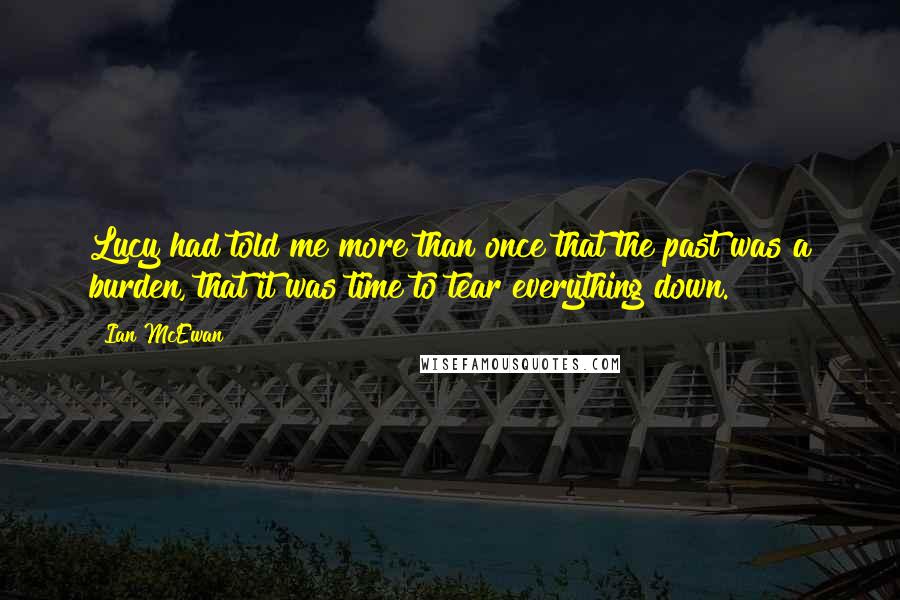 Lucy had told me more than once that the past was a burden, that it was time to tear everything down.

Ian McEwan

WISEFAMOUSQUOTES.COM